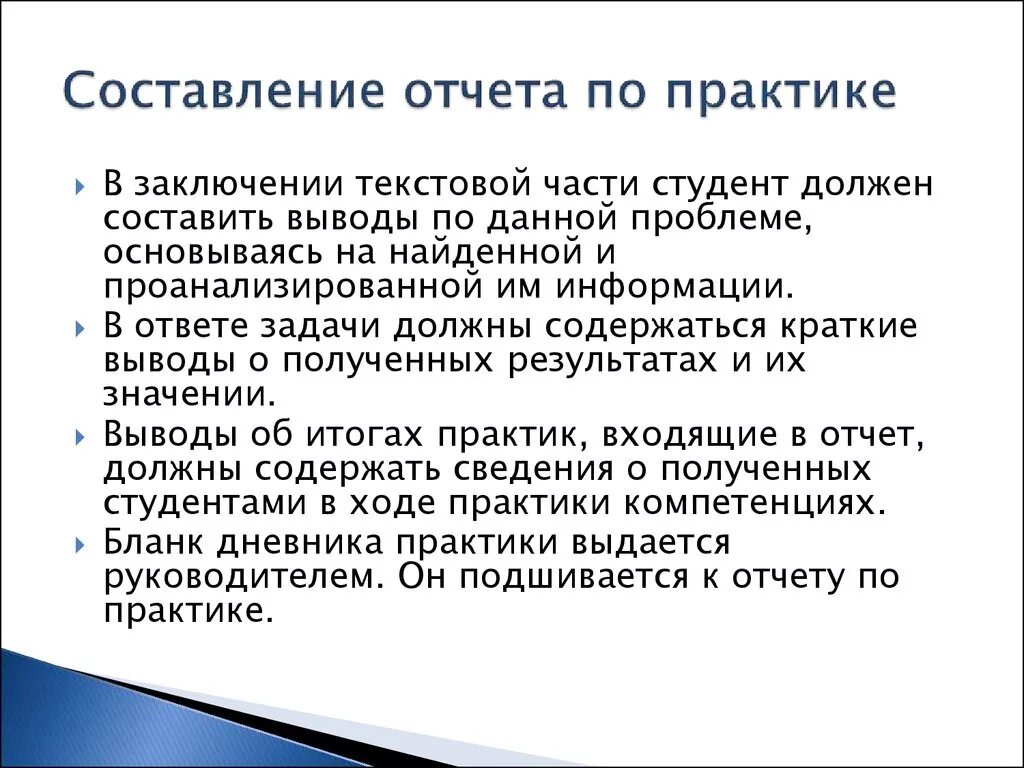 Составление отчета по практике

В заключении текстовой части студент должен составить выводы по данной проблеме, основываясь на найденной и проанализированной им информации.

В ответе задачи должны содержаться краткие выводы о полученных результатах и их значении.

Выводы об итогах практик, входящие в отчет, должны содержать сведения о полученных студентами в ходе практики компетенциях.

Бланк дневника практики выдается руководителем. Он подшивается к отчету по практике.